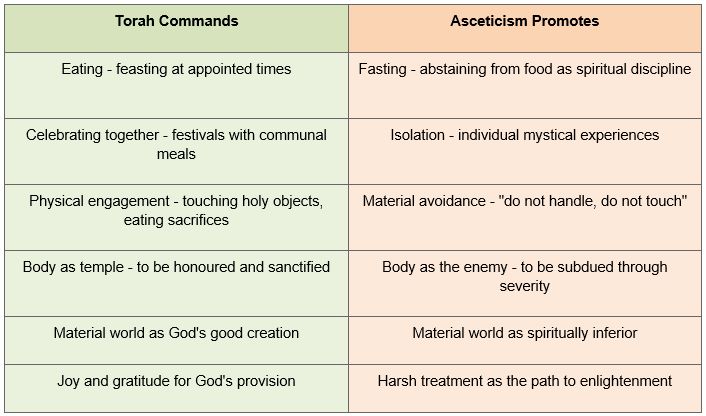 | Torah Commands | Asceticism Promotes |
|---|---|
| Eating - feasting at appointed times | Fasting - abstaining from food as spiritual discipline |
| Celebrating together - festivals with communal meals | Isolation - individual mystical experiences |
| Physical engagement - touching holy objects, eating sacrifices | Material avoidance - "do not handle, do not touch" |
| Body as temple - to be honoured and sanctified | Body as the enemy - to be subdued through severity |
| Material world as God's good creation | Material world as spiritually inferior |
| Joy and gratitude for God's provision | Harsh treatment as the path to enlightenment |